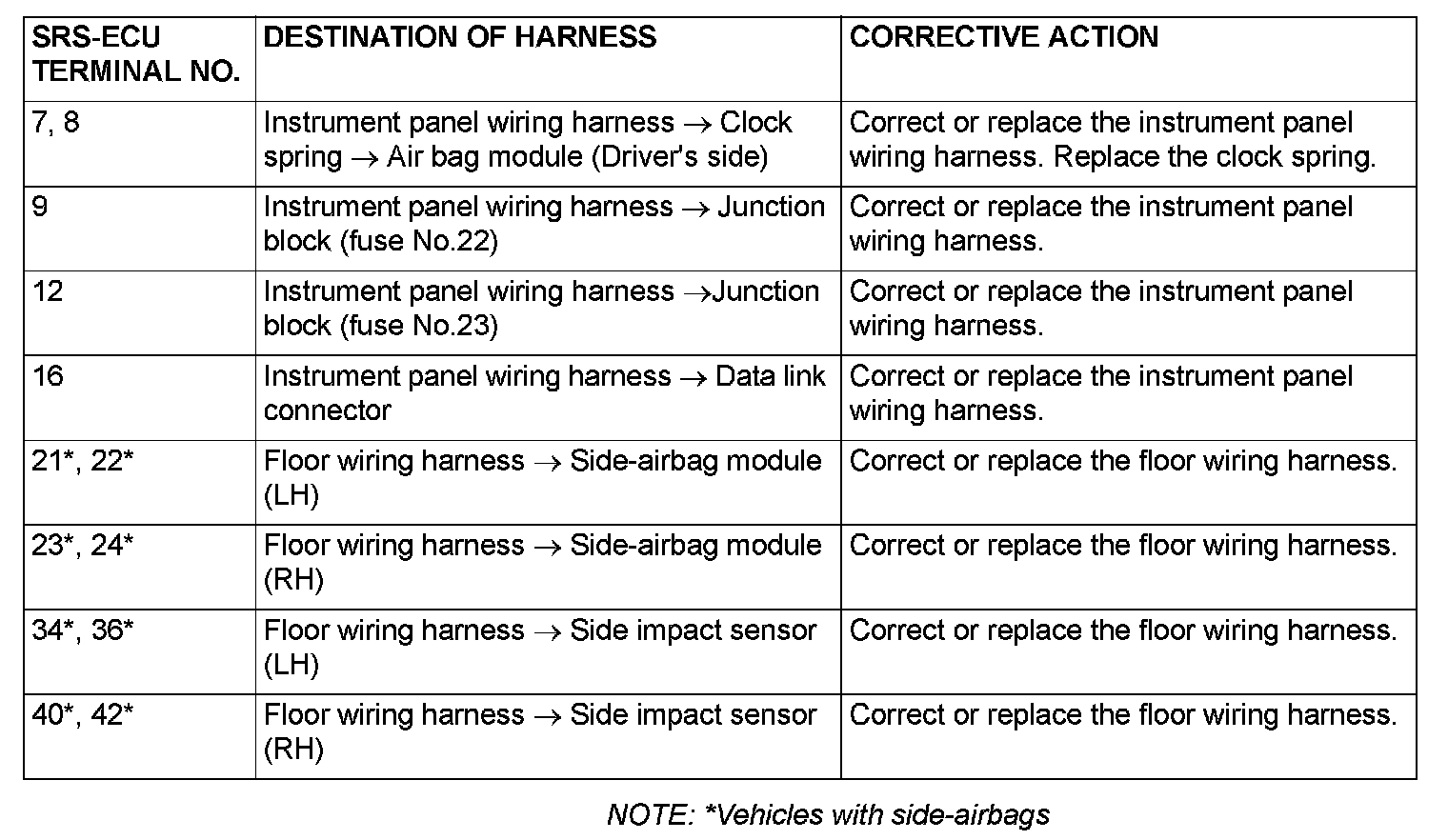 | SRS-ECU TERMINAL NO. | DESTINATION OF HARNESS | CORRECTIVE ACTION |
|---|---|---|
| 7, 8 | Instrument panel wiring harness → Clock spring → Air bag module (Driver's side) | Correct or replace the instrument panel wiring harness. Replace the clock spring. |
| 9 | Instrument panel wiring harness → Junction block (fuse No.22) | Correct or replace the instrument panel wiring harness. |
| 12 | Instrument panel wiring harness →Junction block (fuse No.23) | Correct or replace the instrument panel wiring harness. |
| 16 | Instrument panel wiring harness → Data link connector | Correct or replace the instrument panel wiring harness. |
| 21*, 22* | Floor wiring harness → Side-airbag module (LH) | Correct or replace the floor wiring harness. |
| 23*, 24* | Floor wiring harness → Side-airbag module (RH) | Correct or replace the floor wiring harness. |
| 34*, 36* | Floor wiring harness → Side impact sensor (LH) | Correct or replace the floor wiring harness. |
| 40*, 42* | Floor wiring harness → Side impact sensor (RH) | Correct or replace the floor wiring harness. |

NOTE: *Vehicles with side-airbags